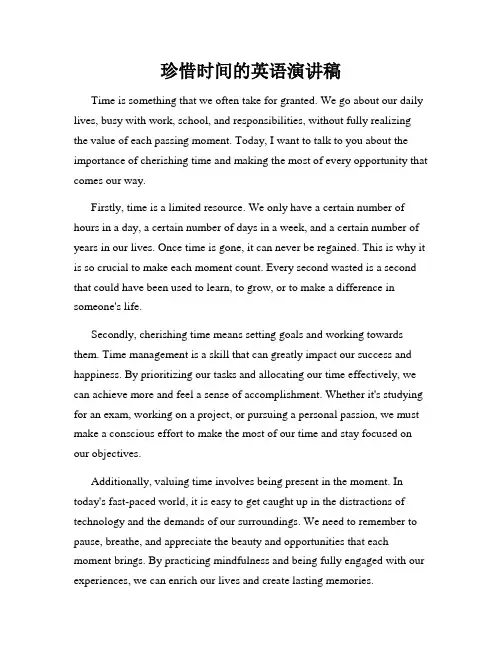 珍惜时间的英语演讲稿

Time is something that we often take for granted. We go about our daily lives, busy with work, school, and responsibilities, without fully realizing the value of each passing moment. Today, I want to talk to you about the importance of cherishing time and making the most of every opportunity that comes our way.

Firstly, time is a limited resource. We only have a certain number of hours in a day, a certain number of days in a week, and a certain number of years in our lives. Once time is gone, it can never be regained. This is why it is so crucial to make each moment count. Every second wasted is a second that could have been used to learn, to grow, or to make a difference in someone's life.

Secondly, cherishing time means setting goals and working towards them. Time management is a skill that can greatly impact our success and happiness. By prioritizing our tasks and allocating our time effectively, we can achieve more and feel a sense of accomplishment. Whether it's studying for an exam, working on a project, or pursuing a personal passion, we must make a conscious effort to make the most of our time and stay focused on our objectives.

Additionally, valuing time involves being present in the moment. In today's fast-paced world, it is easy to get caught up in the distractions of technology and the demands of our surroundings. We need to remember to pause, breathe, and appreciate the beauty and opportunities that each moment brings. By practicing mindfulness and being fully engaged with our experiences, we can enrich our lives and create lasting memories.